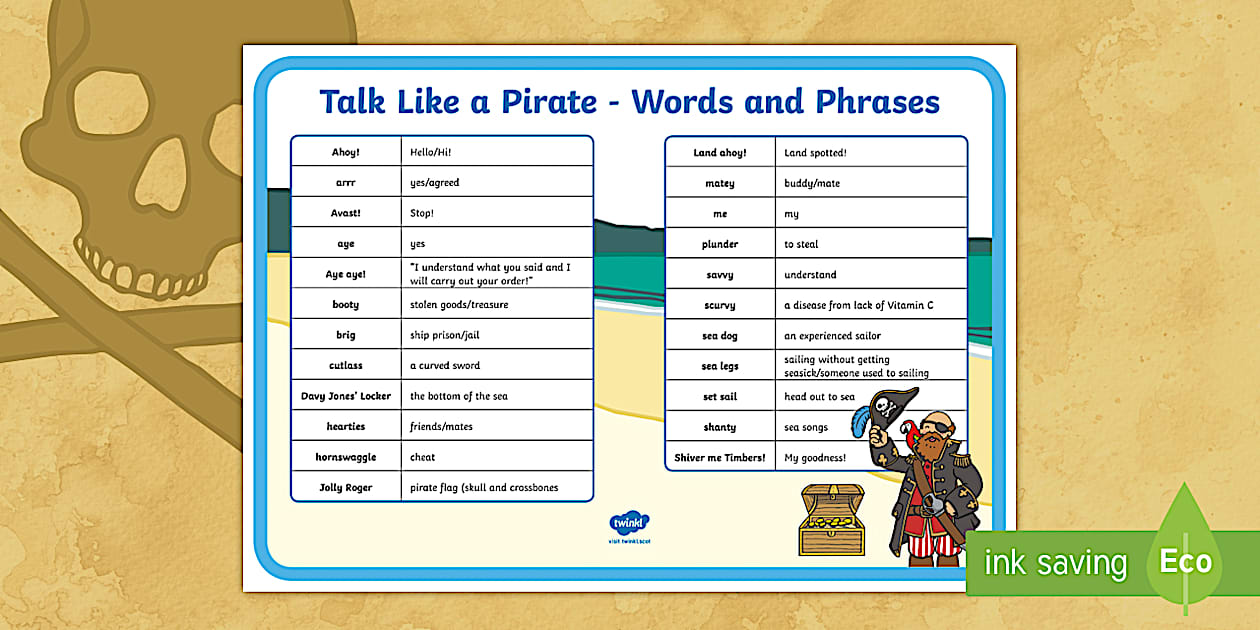 Talk Like a Pirate - Words and Phrases

| Ahoy! | Hello/Hi! |
|---|---|
| arrr | yes/agreed |
| Avast! | Stop! |
| aye | yes |
| Aye aye! | "I understand what you said and I will carry out your order!" |
| booty | stolen goods/treasure |
| brig | ship prison/jail |
| cutlass | a curved sword |
| Davy Jones' Locker | the bottom of the sea |
| hearties | friends/mates |
| hornswaggle | cheat |
| Jolly Roger | pirate flag (skull and crossbones |

| Land ahoy! | Land spotted! |
|---|---|
| matey | buddy/mate |
| me | my |
| plunder | to steal |
| savvy | understand |
| scurvy | a disease from lack of Vitamin C |
| sea dog | an experienced sailor |
| sea legs | sailing without getting seasick/someone used to sailing |
| set sail | head out to sea |
| shanty | sea songs |
| Shiver me Timbers! | My goodness! |

twinkl
visit twinkl.scot

ink saving Eco